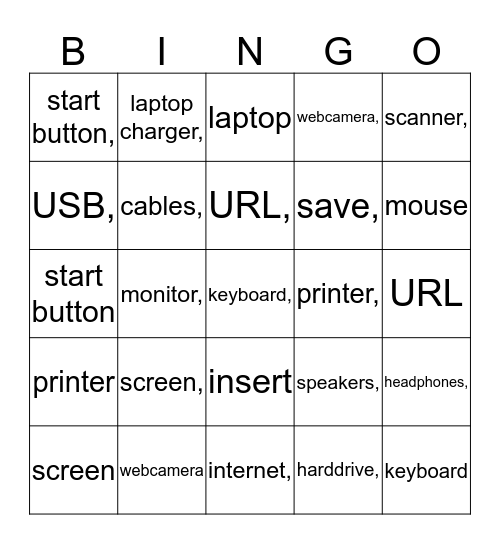 | B | I | N | G | O |
|---|---|---|---|---|
| start button, | laptop charger, | laptop | webcamera, | scanner, |
| USB, | cables, | URL, | save, | mouse |
| start button | monitor, | keyboard, | printer, | URL |
| printer | screen, | insert | speakers, | headphones, |
| screen | webcamera | internet, | harddrive, | keyboard |